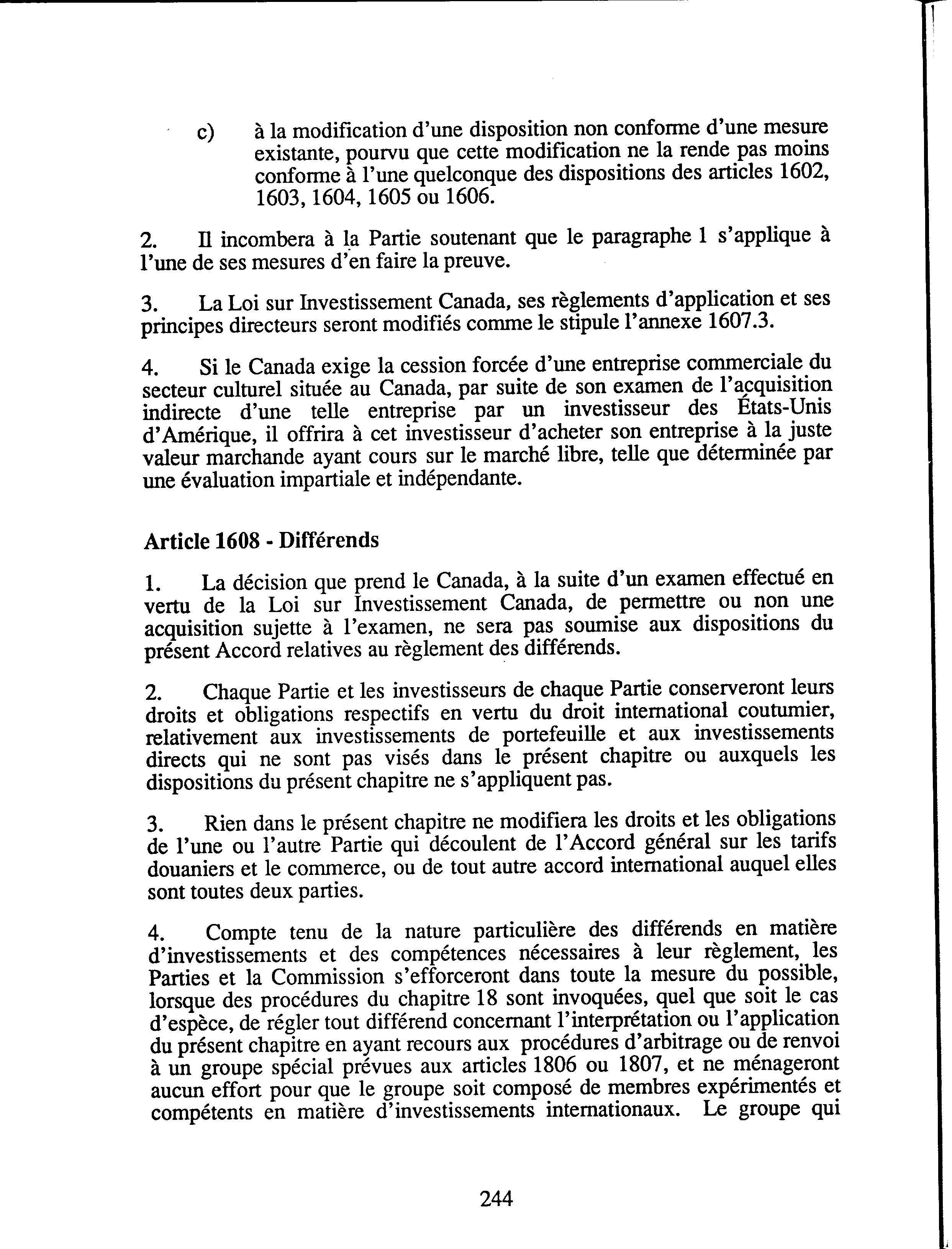 c) à la modification d'une disposition non conforme d'une mesure existante, pourvu que cette modification ne la rende pas moins conforme à l'une quelconque des dispositions des articles 1602, 1603, 1604, 1605 ou 1606.

2. Il incombera à la Partie soutenant que le paragraphe 1 s'applique à l'une de ses mesures d'en faire la preuve.

3. La Loi sur Investissement Canada, ses règlements d'application et ses principes directeurs seront modifiés comme le stipule l'annexe 1607.3.

4. Si le Canada exige la cession forcée d'une entreprise commerciale du secteur culturel située au Canada, par suite de son examen de l'acquisition indirecte d'une telle entreprise par un investisseur des États-Unis d'Amérique, il offrira à cet investisseur d'acheter son entreprise à la juste valeur marchande ayant cours sur le marché libre, telle que déterminée par une évaluation impartiale et indépendante.

Article 1608 - Différends

1. La décision que prend le Canada, à la suite d'un examen effectué en vertu de la Loi sur Investissement Canada, de permettre ou non une acquisition sujette à l'examen, ne sera pas soumise aux dispositions du présent Accord relatives au règlement des différends.

2. Chaque Partie et les investisseurs de chaque Partie conserveront leurs droits et obligations respectifs en vertu du droit international coutumier, relativement aux investissements de portefeuille et aux investissements directs qui ne sont pas visés dans le présent chapitre ou auxquels les dispositions du présent chapitre ne s'appliquent pas.

3. Rien dans le présent chapitre ne modifiera les droits et les obligations de l'une ou l'autre Partie qui découlent de l'Accord général sur les tarifs douaniers et le commerce, ou de tout autre accord international auquel elles sont toutes deux parties.

4. Compte tenu de la nature particulière des différends en matière d'investissements et des compétences nécessaires à leur règlement, les Parties et la Commission s'efforceront dans toute la mesure du possible, lorsque des procédures du chapitre 18 sont invoquées, quel que soit le cas d'espèce, de régler tout différend concernant l'interprétation ou l'application du présent chapitre en ayant recours aux procédures d'arbitrage ou de renvoi à un groupe spécial prévues aux articles 1806 ou 1807, et ne ménageront aucun effort pour que le groupe soit composé de membres expérimentés et compétents en matière d'investissements internationaux. Le groupe qui

244